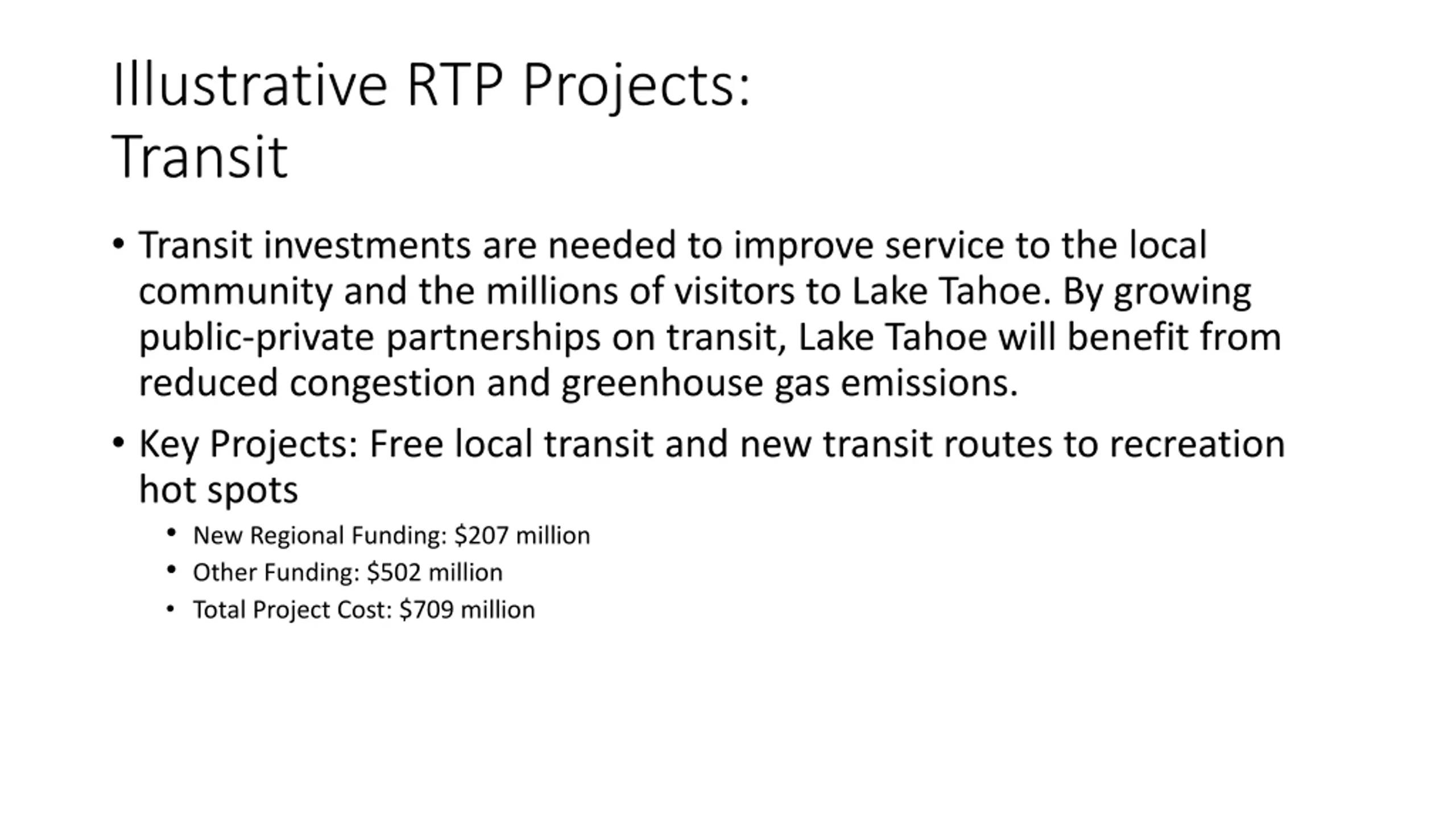 Illustrative RTP Projects:
Transit

• Transit investments are needed to improve service to the local community and the millions of visitors to Lake Tahoe. By growing public-private partnerships on transit, Lake Tahoe will benefit from reduced congestion and greenhouse gas emissions.

• Key Projects: Free local transit and new transit routes to recreation hot spots
  • New Regional Funding: \$207 million
  • Other Funding: \$502 million
  • Total Project Cost: \$709 million